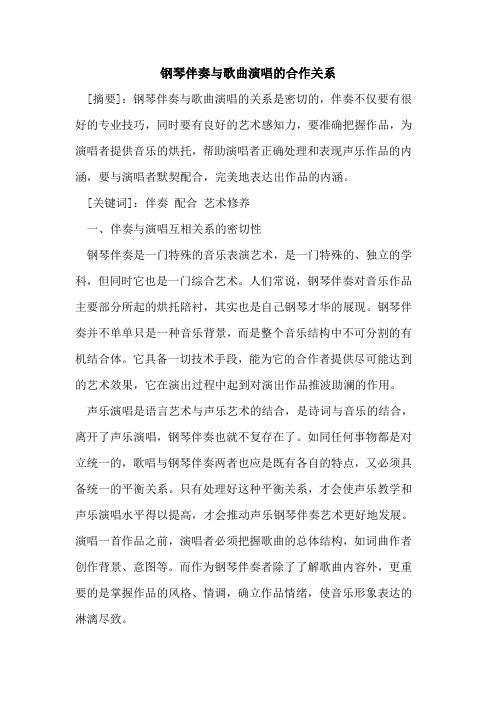 钢琴伴奏与歌曲演唱的合作关系

［摘要］：钢琴伴奏与歌曲演唱的关系是密切的，伴奏不仅要有很好的专业技巧，同时要有良好的艺术感知力，要准确把握作品，为演唱者提供音乐的烘托，帮助演唱者正确处理和表现声乐作品的内涵，要与演唱者默契配合，完美地表达出作品的内涵。

［关键词］：伴奏 配合 艺术修养

一、伴奏与演唱互相关系的密切性

钢琴伴奏是一门特殊的音乐表演艺术，是一门特殊的、独立的学科，但同时它也是一门综合艺术。人们常说，钢琴伴奏对音乐作品主要部分所起的烘托陪衬，其实也是自己钢琴才华的展现。钢琴伴奏并不单单只是一种音乐背景，而是整个音乐结构中不可分割的有机结合体。它具备一切技术手段，能为它的合作者提供尽可能达到的艺术效果，它在演出过程中起到对演出作品推波助澜的作用。

声乐演唱是语言艺术与声乐艺术的结合，是诗词与音乐的结合，离开了声乐演唱，钢琴伴奏也就不复存在了。如同任何事物都是对立统一的，歌唱与钢琴伴奏两者也应是既有各自的特点，又必须具备统一的平衡关系。只有处理好这种平衡关系，才会使声乐教学和声乐演唱水平得以提高，才会推动声乐钢琴伴奏艺术更好地发展。演唱一首作品之前，演唱者必须把握歌曲的总体结构，如词曲作者创作背景、意图等。而作为钢琴伴奏者除了了解歌曲内容外，更重要的是掌握作品的风格、情调，确立作品情绪，使音乐形象表达的淋漓尽致。